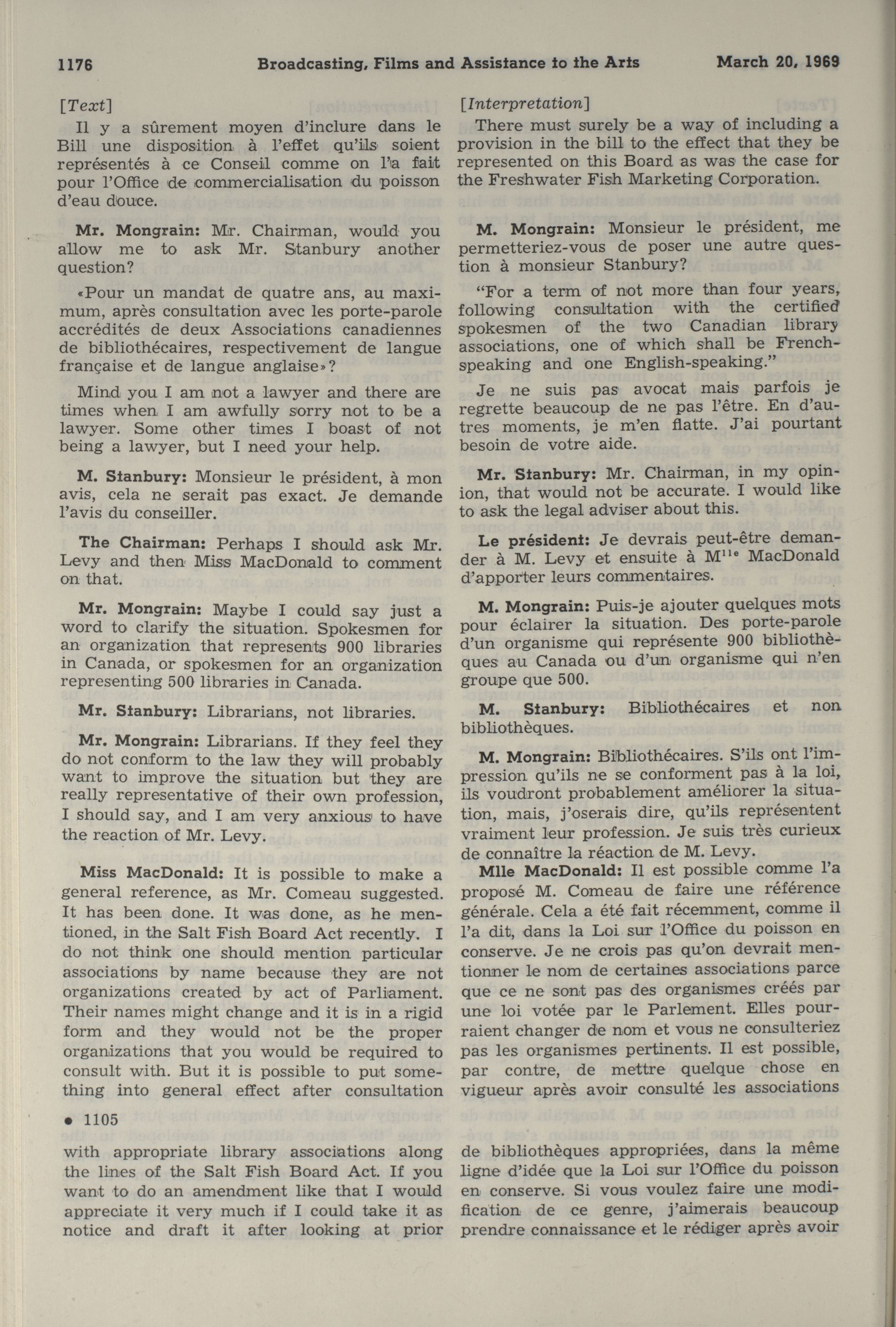 1176 Broadcasting, Films and Assistance to the Arts March 20, 1969

[Text]

Il y a sûrement moyen d'inclure dans le Bill une disposition à l'effet qu'ils soient représentés à ce Conseil comme on l'a fait pour l'Office de commercialisation du poisson d'eau douce.

Mr. Mongrain: Mr. Chairman, would you allow me to ask Mr. Stanbury another question?

«Pour un mandat de quatre ans, au maximum, après consultation avec les porte-parole accrédités de deux Associations canadiennes de bibliothécaires, respectivement de langue française et de langue anglaise»?

Mind you I am not a lawyer and there are times when I am awfully sorry not to be a lawyer. Some other times I boast of not being a lawyer, but I need your help.

M. Stanbury: Monsieur le président, à mon avis, cela ne serait pas exact. Je demande l'avis du conseiller.

The Chairman: Perhaps I should ask Mr. Levy and then Miss MacDonald to comment on that.

Mr. Mongrain: Maybe I could say just a word to clarify the situation. Spokesmen for an organization that represents 900 libraries in Canada, or spokesmen for an organization representing 500 libraries in Canada.

Mr. Stanbury: Librarians, not libraries.

Mr. Mongrain: Librarians. If they feel they do not conform to the law they will probably want to improve the situation but they are really representative of their own profession, I should say, and I am very anxious to have the reaction of Mr. Levy.

Miss MacDonald: It is possible to make a general reference, as Mr. Comeau suggested. It has been done. It was done, as he mentioned, in the Salt Fish Board Act recently. I do not think one should mention particular associations by name because they are not organizations created by act of Parliament. Their names might change and it is in a rigid form and they would not be the proper organizations that you would be required to consult with. But it is possible to put something into general effect after consultation

• 1105

with appropriate library associations along the lines of the Salt Fish Board Act. If you want to do an amendment like that I would appreciate it very much if I could take it as notice and draft it after looking at prior

[Interpretation]

There must surely be a way of including a provision in the bill to the effect that they be represented on this Board as was the case for the Freshwater Fish Marketing Corporation.

M. Mongrain: Monsieur le président, me permetteriez-vous de poser une autre question à monsieur Stanbury?

"For a term of not more than four years, following consultation with the certified spokesmen of the two Canadian library associations, one of which shall be French-speaking and one English-speaking."

Je ne suis pas avocat mais parfois je regrette beaucoup de ne pas l'être. En d'autres moments, je m'en flatte. J'ai pourtant besoin de votre aide.

Mr. Stanbury: Mr. Chairman, in my opinion, that would not be accurate. I would like to ask the legal adviser about this.

Le président: Je devrais peut-être demander à M. Levy et ensuite à M$^{lle}$ MacDonald d'apporter leurs commentaires.

M. Mongrain: Puis-je ajouter quelques mots pour éclairer la situation. Des porte-parole d'un organisme qui représente 900 bibliothèques au Canada ou d'un organisme qui n'en groupe que 500.

M. Stanbury: Bibliothécaires et non bibliothèques.

M. Mongrain: Bibliothécaires. S'ils ont l'impression qu'ils ne se conforment pas à la loi, ils voudront probablement améliorer la situation, mais, j'oserais dire, qu'ils représentent vraiment leur profession. Je suis très curieux de connaître la réaction de M. Levy.

Mlle MacDonald: Il est possible comme l'a proposé M. Comeau de faire une référence générale. Cela a été fait récemment, comme il l'a dit, dans la Loi sur l'Office du poisson en conserve. Je ne crois pas qu'on devrait mentionner le nom de certaines associations parce que ce ne sont pas des organismes créés par une loi votée par le Parlement. Elles pourraient changer de nom et vous ne consulteriez pas les organismes pertinents. Il est possible, par contre, de mettre quelque chose en vigueur après avoir consulté les associations

de bibliothèques appropriées, dans la même ligne d'idée que la Loi sur l'Office du poisson en conserve. Si vous voulez faire une modification de ce genre, j'aimerais beaucoup prendre connaissance et le rédiger après avoir